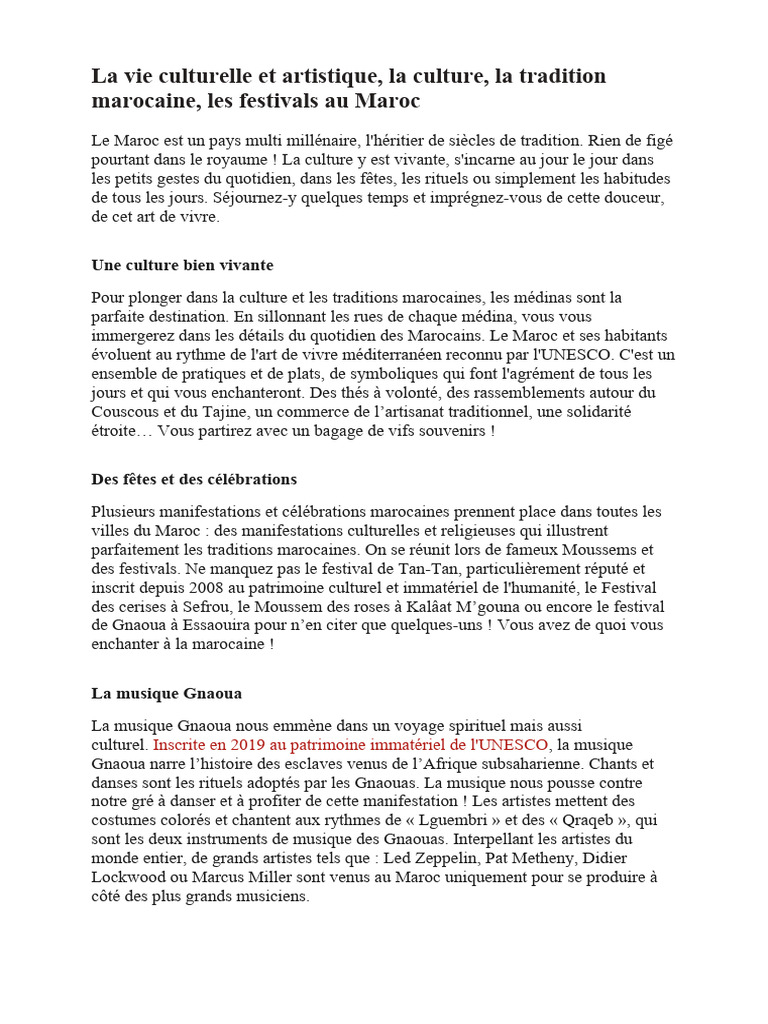 La vie culturelle et artistique, la culture, la tradition marocaine, les festivals au Maroc

Le Maroc est un pays multi millénaire, l'héritier de siècles de tradition. Rien de figé pourtant dans le royaume ! La culture y est vivante, s'incarne au jour le jour dans les petits gestes du quotidien, dans les fêtes, les rituels ou simplement les habitudes de tous les jours. Séjournez-y quelques temps et imprégnez-vous de cette douceur, de cet art de vivre.

Une culture bien vivante

Pour plonger dans la culture et les traditions marocaines, les médinas sont la parfaite destination. En sillonnant les rues de chaque médina, vous vous immergerez dans les détails du quotidien des Marocains. Le Maroc et ses habitants évoluent au rythme de l'art de vivre méditerranéen reconnu par l'UNESCO. C'est un ensemble de pratiques et de plats, de symboliques qui font l'agrément de tous les jours et qui vous enchanteront. Des thés à volonté, des rassemblements autour du Couscous et du Tajine, un commerce de l'artisanat traditionnel, une solidarité étroite… Vous partirez avec un bagage de vifs souvenirs !

Des fêtes et des célébrations

Plusieurs manifestations et célébrations marocaines prennent place dans toutes les villes du Maroc : des manifestations culturelles et religieuses qui illustrent parfaitement les traditions marocaines. On se réunit lors de fameux Moussems et des festivals. Ne manquez pas le festival de Tan-Tan, particulièrement réputé et inscrit depuis 2008 au patrimoine culturel et immatériel de l'humanité, le Festival des cerises à Sefrou, le Moussem des roses à Kalâat M'gouna ou encore le festival de Gnaoua à Essaouira pour n'en citer que quelques-uns ! Vous avez de quoi vous enchanter à la marocaine !

La musique Gnaoua

La musique Gnaoua nous emmène dans un voyage spirituel mais aussi culturel. Inscrite en 2019 au patrimoine immatériel de l'UNESCO, la musique Gnaoua narre l'histoire des esclaves venus de l'Afrique subsaharienne. Chants et danses sont les rituels adoptés par les Gnaouas. La musique nous pousse contre notre gré à danser et à profiter de cette manifestation ! Les artistes mettent des costumes colorés et chantent aux rythmes de « Lguembri » et des « Qraqeb », qui sont les deux instruments de musique des Gnaouas. Interpellant les artistes du monde entier, de grands artistes tels que : Led Zeppelin, Pat Metheny, Didier Lockwood ou Marcus Miller sont venus au Maroc uniquement pour se produire à côté des plus grands musiciens.